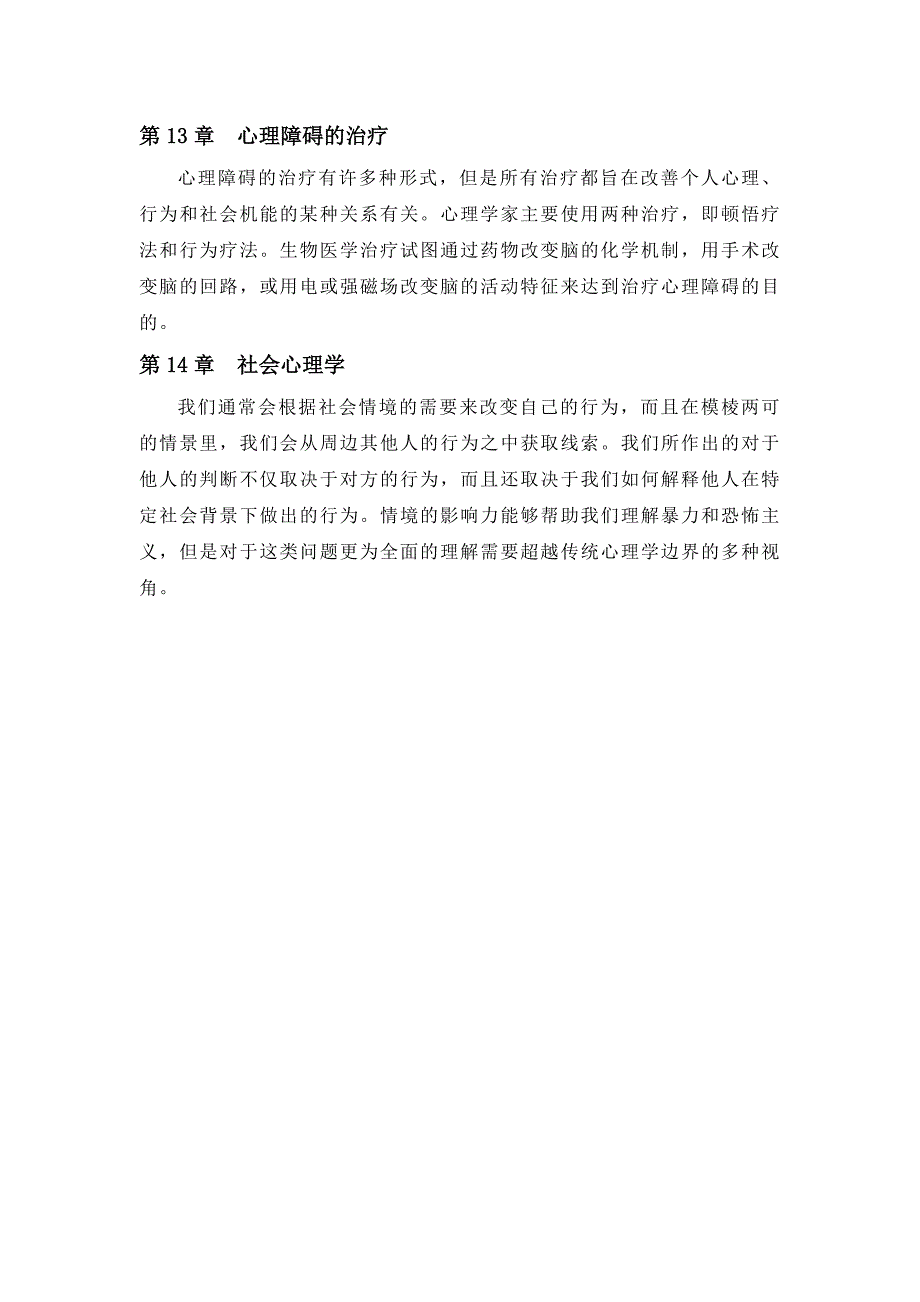 第 13 章　心理障碍的治疗

心理障碍的治疗有许多种形式，但是所有治疗都旨在改善个人心理、行为和社会机能的某种关系有关。心理学家主要使用两种治疗，即顿悟疗法和行为疗法。生物医学治疗试图通过药物改变脑的化学机制，用手术改变脑的回路，或用电或强磁场改变脑的活动特征来达到治疗心理障碍的目的。

第 14 章　社会心理学

我们通常会根据社会情境的需要来改变自己的行为，而且在模棱两可的情景里，我们会从周边其他人的行为之中获取线索。我们所作出的对于他人的判断不仅取决于对方的行为，而且还取决于我们如何解释他人在特定社会背景下做出的行为。情境的影响力能够帮助我们理解暴力和恐怖主义，但是对于这类问题更为全面的理解需要超越传统心理学边界的多种视角。